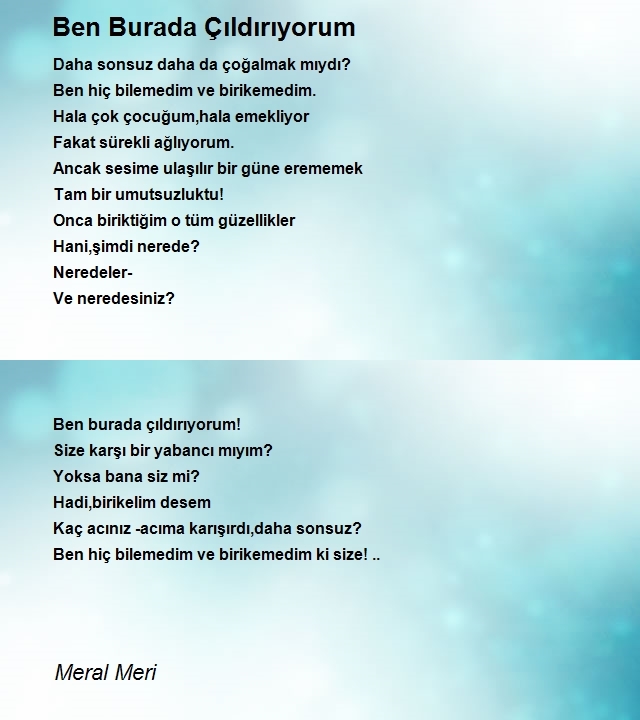 Ben Burada Çıldırıyorum

Daha sonsuz daha da çoğalmak mıydı?
Ben hiç bilemedim ve birikemedim.
Hala çok çocuğum,hala emekliyor
Fakat sürekli ağlıyorum.
Ancak sesime ulaşılır bir güne erememek
Tam bir umutsuzluktu!
Onca biriktiğim o tüm güzellikler
Hani,şimdi nerede?
Neredeler-
Ve neredesiniz?

Ben burada çıldırıyorum!
Size karşı bir yabancı mıyım?
Yoksa bana siz mi?
Hadi,birikelim desem
Kaç acınız -acıma karışırdı,daha sonsuz?
Ben hiç bilemedim ve birikemedim ki size! ..

Meral Meri